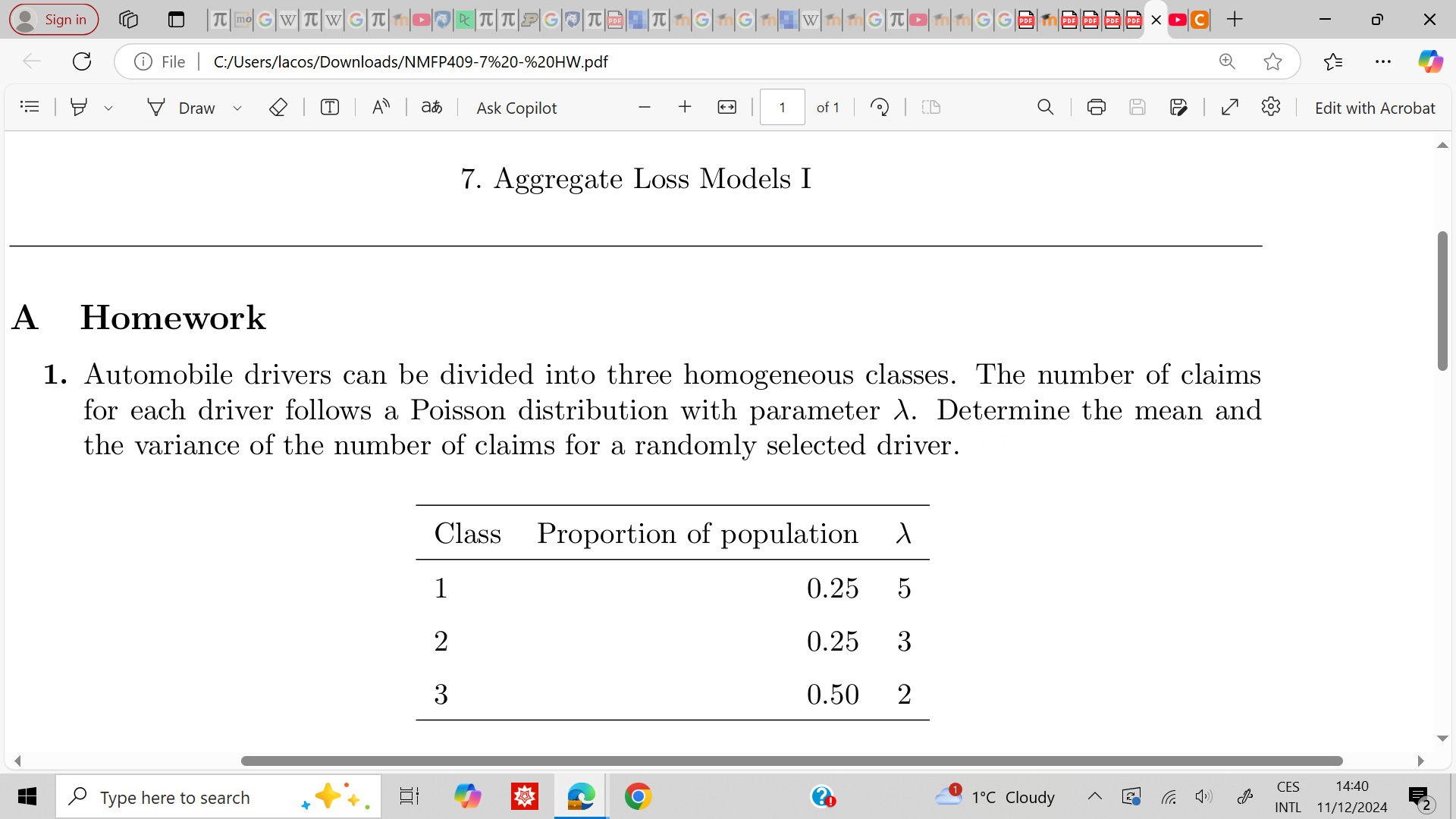 Sign in

File | C:/Users/lacos/Downloads/NMFP409-7%20-%20HW.pdf

Draw

Ask Copilot

1 of 1

Edit with Acrobat

7. Aggregate Loss Models I

A Homework

1. Automobile drivers can be divided into three homogeneous classes. The number of claims for each driver follows a Poisson distribution with parameter $\lambda$. Determine the mean and the variance of the number of claims for a randomly selected driver.

| Class | Proportion of population | $\lambda$ |
|---|---|---|
| 1 | 0.25 | 5 |
| 2 | 0.25 | 3 |
| 3 | 0.50 | 2 |

Type here to search

1°C Cloudy

CES INTL

14:40 11/12/2024

2